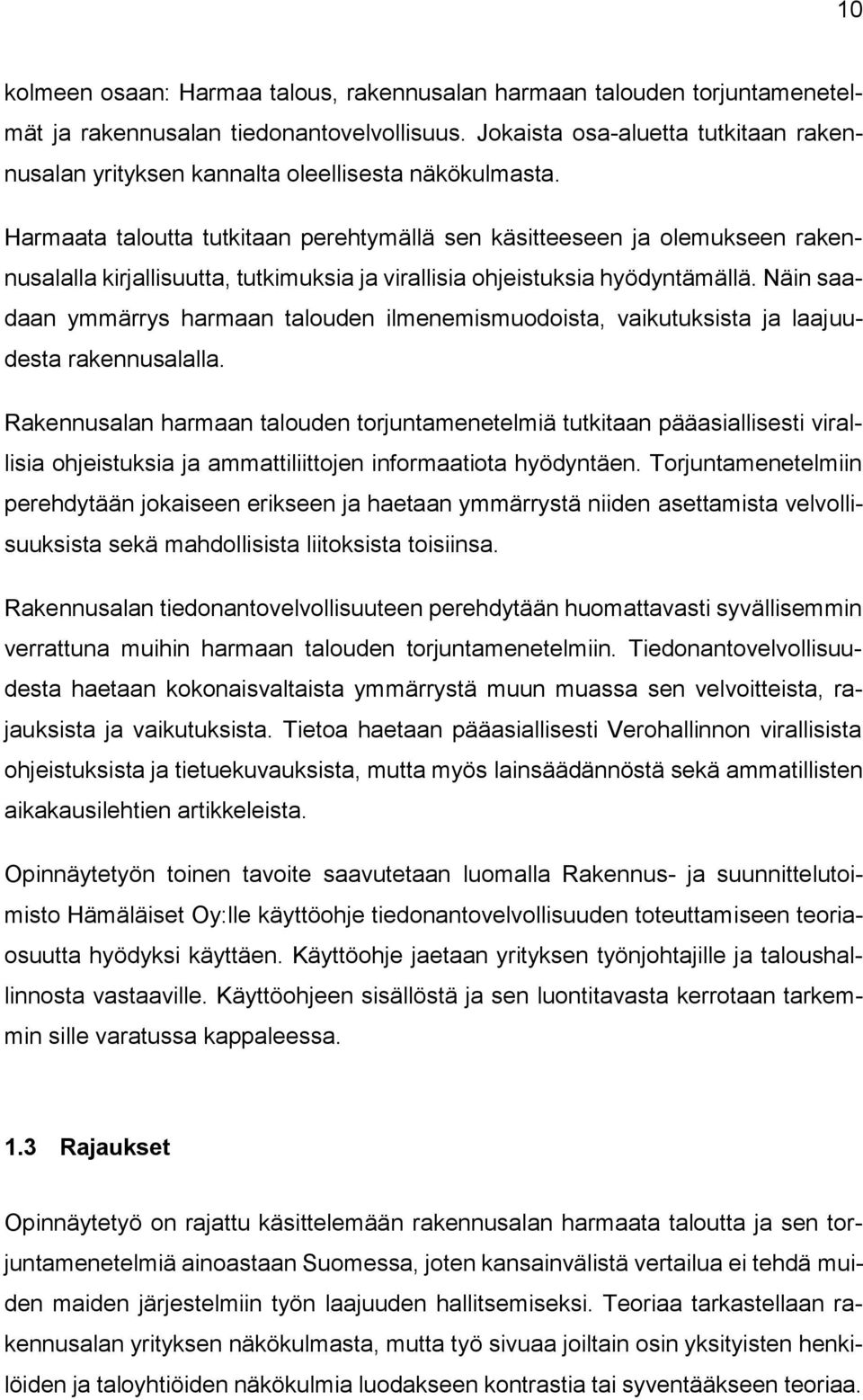 10

kolmeen osaan: Harmaa talous, rakennusalan harmaan talouden torjuntamenetelmät ja rakennusalan tiedonantovelvollisuus. Jokaista osa-aluetta tutkitaan rakennusalan yrityksen kannalta oleellisesta näkökulmasta.

Harmaata taloutta tutkitaan perehtymällä sen käsitteeseen ja olemukseen rakennusalalla kirjallisuutta, tutkimuksia ja virallisia ohjeistuksia hyödyntämällä. Näin saadaan ymmärrys harmaan talouden ilmenemismuodoista, vaikutuksista ja laajuudesta rakennusalalla.

Rakennusalan harmaan talouden torjuntamenetelmiä tutkitaan pääasiallisesti virallisia ohjeistuksia ja ammattiliittojen informaatiota hyödyntäen. Torjuntamenetelmiin perehdytään jokaiseen erikseen ja haetaan ymmärrystä niiden asettamista velvollisuuksista sekä mahdollisista liitoksista toisiinsa.

Rakennusalan tiedonantovelvollisuuteen perehdytään huomattavasti syvällisemmin verrattuna muihin harmaan talouden torjuntamenetelmiin. Tiedonantovelvollisuudesta haetaan kokonaisvaltaista ymmärrystä muun muassa sen velvoitteista, rajauksista ja vaikutuksista. Tietoa haetaan pääasiallisesti Verohallinnon virallisista ohjeistuksista ja tietuekuvauksista, mutta myös lainsäädännöstä sekä ammatillisten aikakausilehtien artikkeleista.

Opinnäytetyön toinen tavoite saavutetaan luomalla Rakennus- ja suunnittelutoimisto Hämäläiset Oy:lle käyttöohje tiedonantovelvollisuuden toteuttamiseen teoriaosuutta hyödyksi käyttäen. Käyttöohje jaetaan yrityksen työnjohtajille ja taloushallinnosta vastaaville. Käyttöohjeen sisällöstä ja sen luontitavasta kerrotaan tarkemmin sille varatussa kappaleessa.

1.3 Rajaukset

Opinnäytetyö on rajattu käsittelemään rakennusalan harmaata taloutta ja sen torjuntamenetelmiä ainoastaan Suomessa, joten kansainvälistä vertailua ei tehdä muiden maiden järjestelmiin työn laajuuden hallitsemiseksi. Teoriaa tarkastellaan rakennusalan yrityksen näkökulmasta, mutta työ sivuaa joiltain osin yksityisten henkilöiden ja taloyhtiöiden näkökulmia luodakseen kontrastia tai syventääkseen teoriaa.